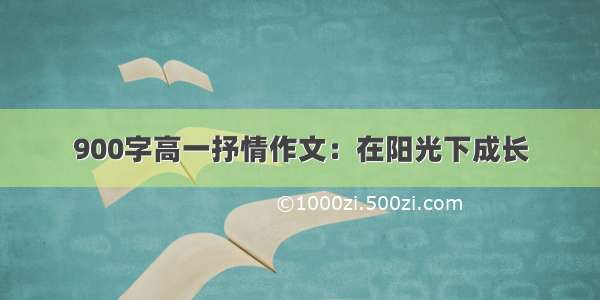 900字高一抒情作文：在阳光下成长

©1000zi.500zi.com